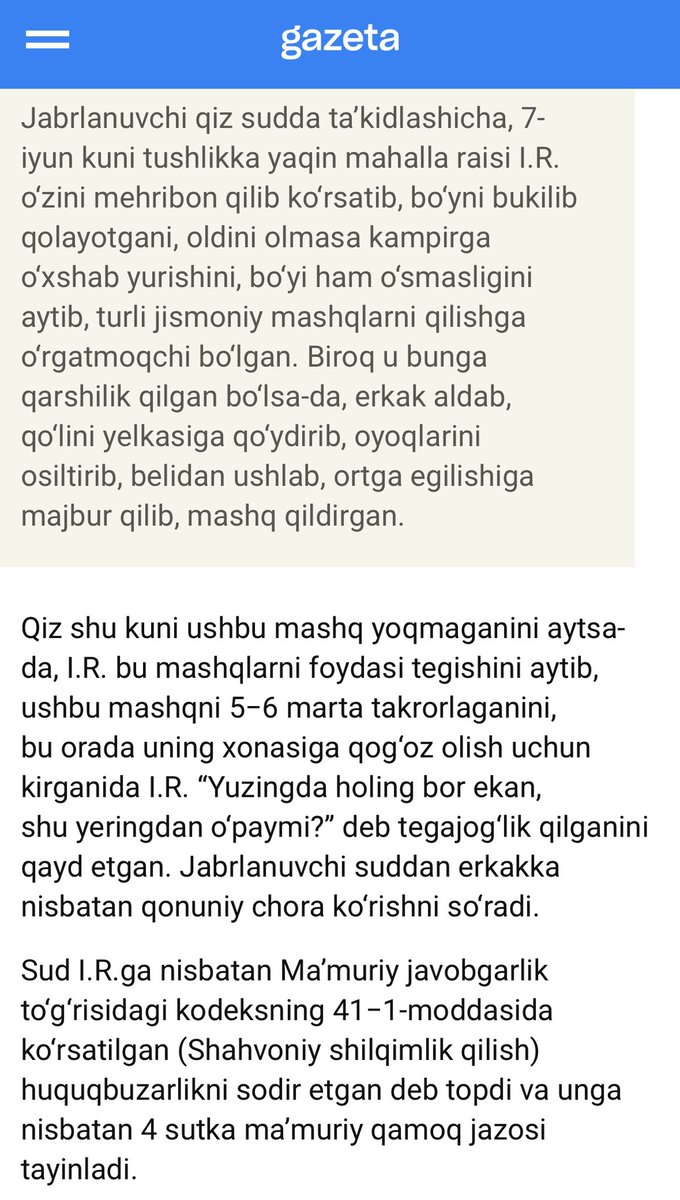 gazeta

Jabrlanuvchi qiz sudda ta’kidlashicha, 7-iyun kuni tushlikka yaqin mahalla raisi I.R. o‘zini mehribon qilib ko‘rsatib, bo‘yni bukilib qolayotgani, oldini olmasa kampirga o‘xshab yurishini, bo‘yi ham o‘smasligini aytib, turli jismoniy mashqlarni qilishga o‘rgatmoqchi bo‘lgan. Biroq u bunga qarshilik qilgan bo‘lsa-da, erkak aldab, qo‘lini yelkasiga qo‘ydirib, oyoqlarini osiltirib, belidan ushlab, ortga egilishiga majbur qilib, mashq qildirgan.

Qiz shu kuni ushbu mashq yoqmaganini aytsa-da, I.R. bu mashqlarni foydasi tegishini aytib, ushbu mashqni 5–6 marta takrorlaganini, bu orada uning xonasiga qog‘oz olish uchun kirganida I.R. “Yuzingda holing bor ekan, shu yeringdan o‘paymi?” deb tegajog‘lik qilganini qayd etgan. Jabrlanuvchi suddan erkakka nisbatan qonuniy chora ko‘rishni so‘radi.

Sud I.R.ga nisbatan Ma’muriy javobgarlik to‘g‘risidagi kodeksning 41–1-moddasida ko‘rsatilgan (Shahvoniy shilqimlik qilish) huquqbuzarlikni sodir etgan deb topdi va unga nisbatan 4 sutka ma’muriy qamoq jazosi tayinladi.